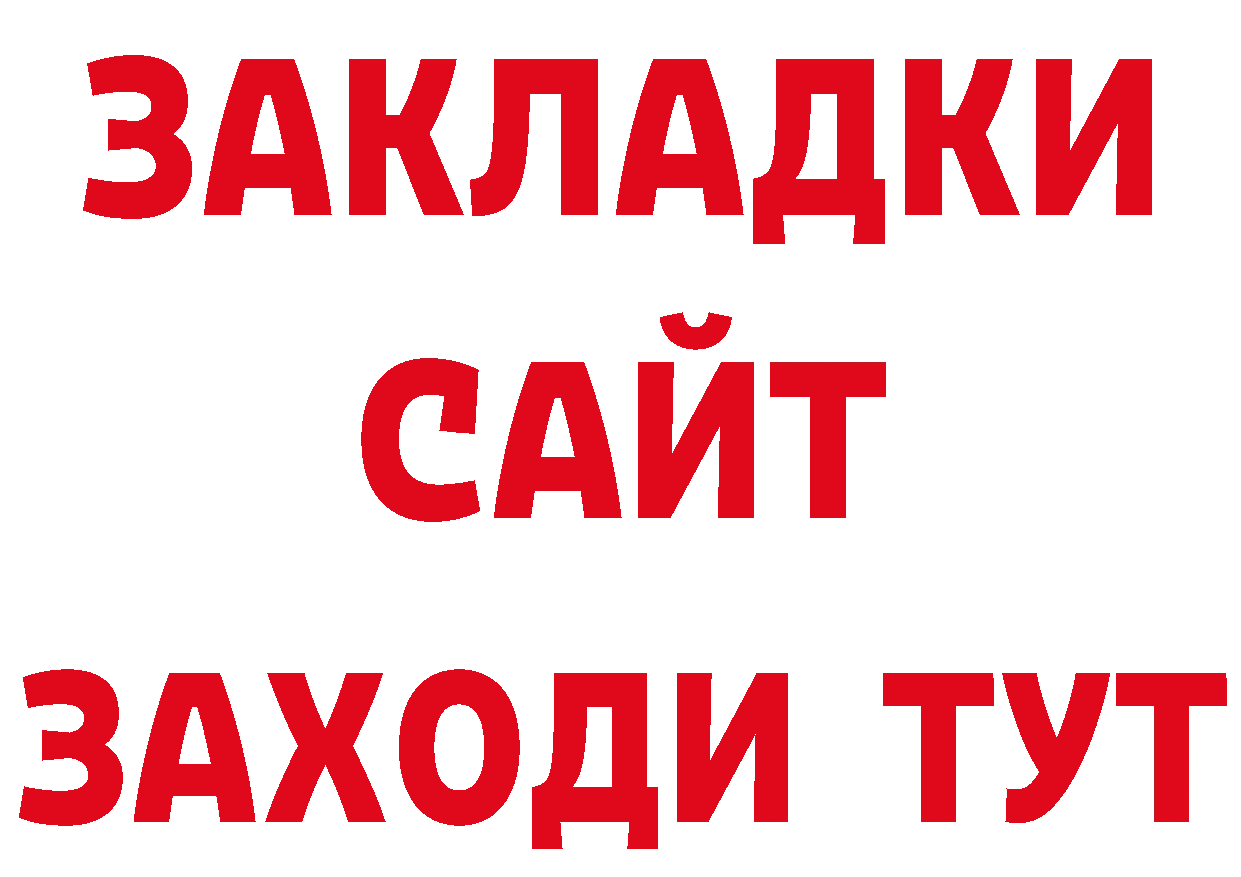 ЗАКЛАДКИ
САЙТ
ЗАХОДИ ТУТ